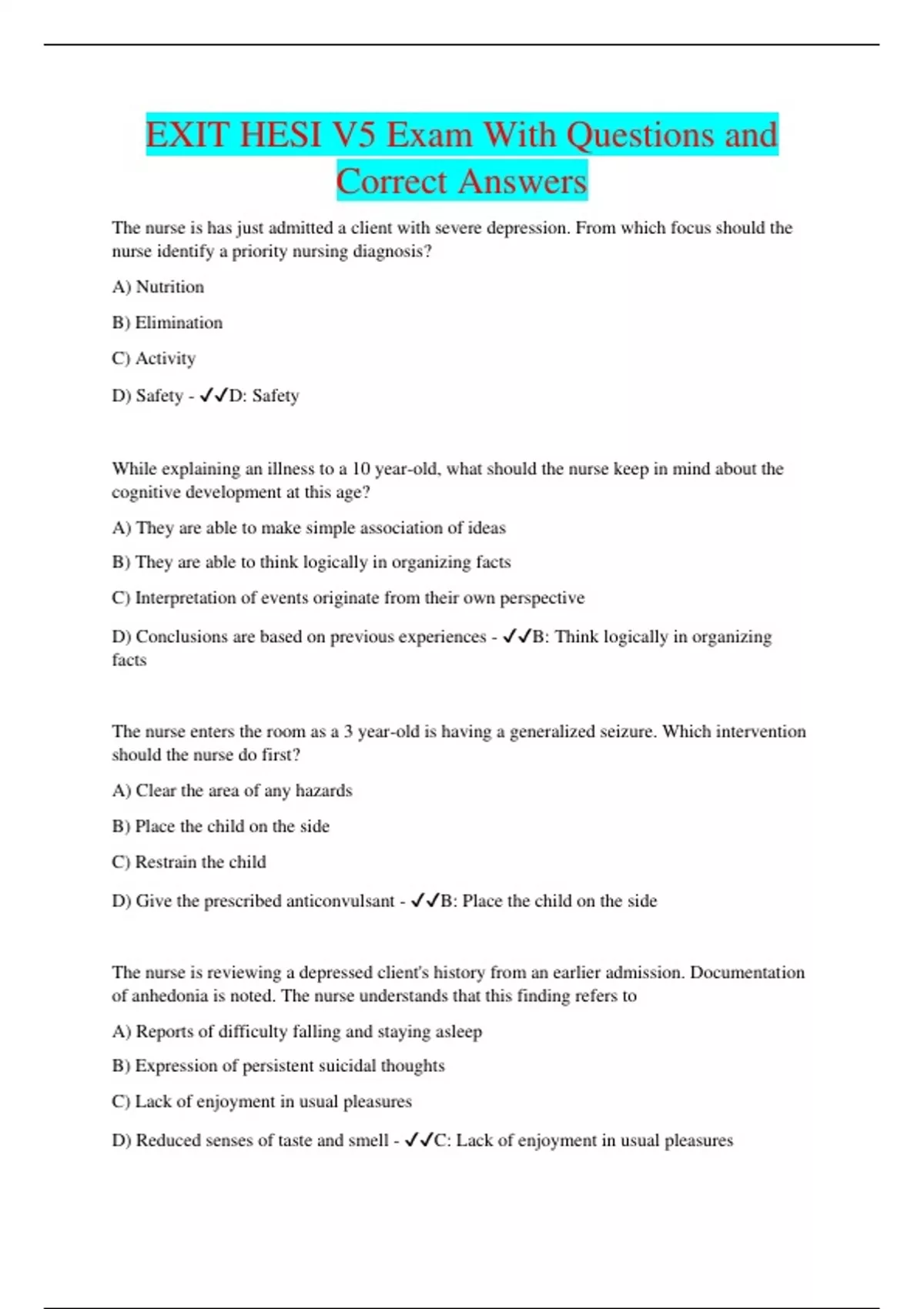 EXIT HESI V5 Exam With Questions and Correct Answers

The nurse is has just admitted a client with severe depression. From which focus should the nurse identify a priority nursing diagnosis?

A) Nutrition

B) Elimination

C) Activity

D) Safety - ✓✓D: Safety

While explaining an illness to a 10 year-old, what should the nurse keep in mind about the cognitive development at this age?

A) They are able to make simple association of ideas

B) They are able to think logically in organizing facts

C) Interpretation of events originate from their own perspective

D) Conclusions are based on previous experiences - ✓✓B: Think logically in organizing facts

The nurse enters the room as a 3 year-old is having a generalized seizure. Which intervention should the nurse do first?

A) Clear the area of any hazards

B) Place the child on the side

C) Restrain the child

D) Give the prescribed anticonvulsant - ✓✓B: Place the child on the side

The nurse is reviewing a depressed client's history from an earlier admission. Documentation of anhedonia is noted. The nurse understands that this finding refers to

A) Reports of difficulty falling and staying asleep

B) Expression of persistent suicidal thoughts

C) Lack of enjoyment in usual pleasures

D) Reduced senses of taste and smell - ✓✓C: Lack of enjoyment in usual pleasures